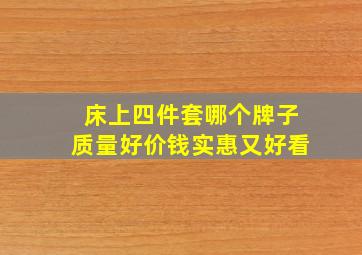 床上四件套哪个牌子
质量好价钱实惠又好看